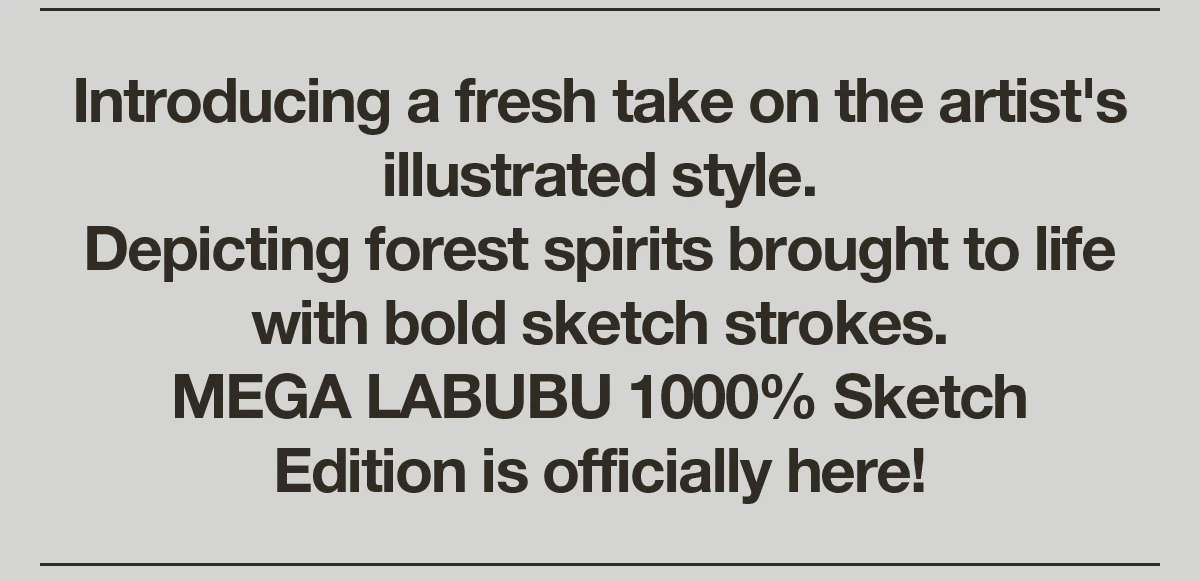 Introducing a fresh take on the artist's illustrated style.
Depicting forest spirits brought to life with bold sketch strokes.
MEGA LABUBU 1000% Sketch Edition is officially here!